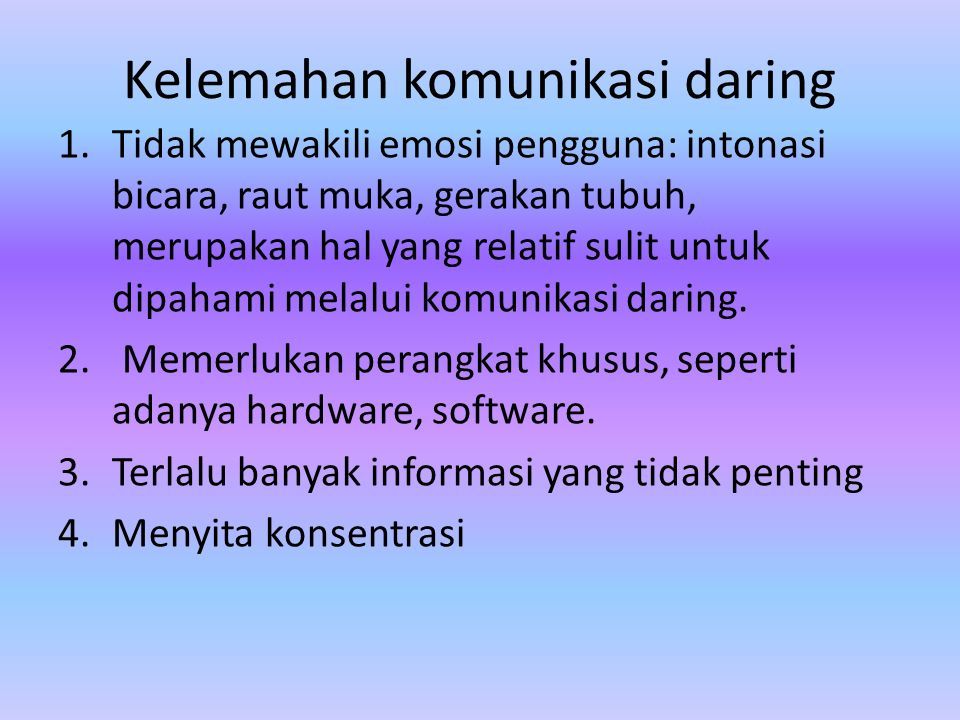 Kelemahan komunikasi daring

1. Tidak mewakili emosi pengguna: intonasi bicara, raut muka, gerakan tubuh, merupakan hal yang relatif sulit untuk dipahami melalui komunikasi daring.
2. Memerlukan perangkat khusus, seperti adanya hardware, software.
3. Terlalu banyak informasi yang tidak penting
4. Menyita konsentrasi